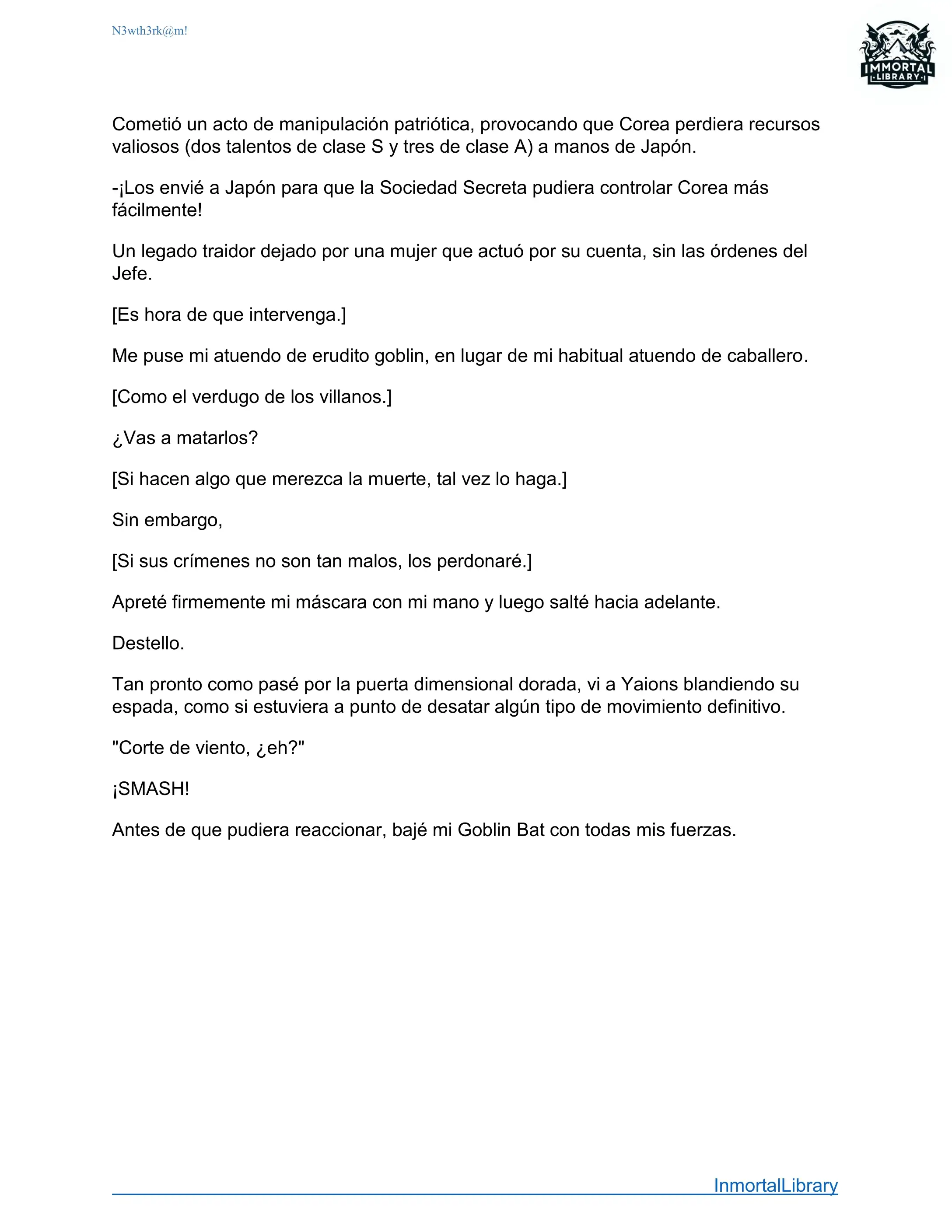 N3wth3rk@m!

IMMORTAL LIBRARY

Cometió un acto de manipulación patriótica, provocando que Corea perdiera recursos valiosos (dos talentos de clase S y tres de clase A) a manos de Japón.

-¡Los envié a Japón para que la Sociedad Secreta pudiera controlar Corea más fácilmente!

Un legado traidor dejado por una mujer que actuó por su cuenta, sin las órdenes del Jefe.

[Es hora de que intervenga.]

Me puse mi atuendo de erudito goblin, en lugar de mi habitual atuendo de caballero.

[Como el verdugo de los villanos.]

¿Vas a matarlos?

[Si hacen algo que merezca la muerte, tal vez lo haga.]

Sin embargo,

[Si sus crímenes no son tan malos, los perdonaré.]

Apreté firmemente mi máscara con mi mano y luego salté hacia adelante.

Destello.

Tan pronto como pasé por la puerta dimensional dorada, vi a Yaions blandiendo su espada, como si estuviera a punto de desatar algún tipo de movimiento definitivo.

"Corte de viento, ¿eh?"

¡SMASH!

Antes de que pudiera reaccionar, bajé mi Goblin Bat con todas mis fuerzas.

InmortalLibrary